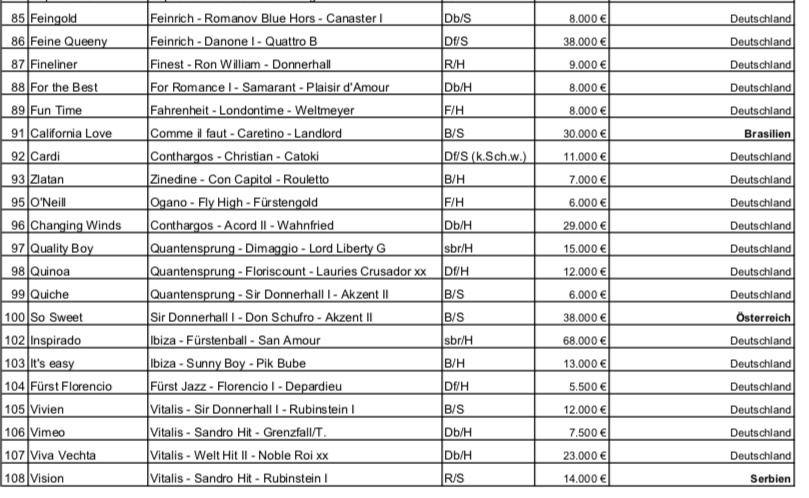 | 85 | Feingold | Feinrich - Romanov Blue Hors - Canaster I | Db/S | 8.000 € | Deutschland |
|---|---|---|---|---|---|
| 86 | Feine Queeny | Feinrich - Danone I - Quattro B | Df/S | 38.000 € | Deutschland |
| 87 | Fineliner | Finest - Ron William - Donnerhall | R/H | 9.000 € | Deutschland |
| 88 | For the Best | For Romance I - Samarant - Plaisir d'Amour | Db/H | 8.000 € | Deutschland |
| 89 | Fun Time | Fahrenheit - Londontime - Weltmeyer | F/H | 8.000 € | Deutschland |
| 91 | California Love | Comme il faut - Caretino - Landlord | B/S | 30.000 € | Brasilien |
| 92 | Cardi | Conthargos - Christian - Catoki | Df/S (k.Sch.w.) | 11.000 € | Deutschland |
| 93 | Zlatan | Zinedine - Con Capitol - Rouletto | B/H | 7.000 € | Deutschland |
| 95 | O'Neill | Ogano - Fly High - Fürstengold | F/H | 6.000 € | Deutschland |
| 96 | Changing Winds | Conthargos - Acord II - Wahnfried | Db/H | 29.000 € | Deutschland |
| 97 | Quality Boy | Quantensprung - Dimaggio - Lord Liberty G | sbr/H | 15.000 € | Deutschland |
| 98 | Quinoa | Quantensprung - Floriscount - Lauries Crusador xx | Df/H | 12.000 € | Deutschland |
| 99 | Quiche | Quantensprung - Sir Donnerhall I - Akzent II | B/S | 6.000 € | Deutschland |
| 100 | So Sweet | Sir Donnerhall I - Don Schufro - Akzent II | B/S | 38.000 € | Österreich |
| 102 | Inspirado | Ibiza - Fürstenball - San Amour | sbr/H | 68.000 € | Deutschland |
| 103 | It's easy | Ibiza - Sunny Boy - Pik Bube | B/H | 13.000 € | Deutschland |
| 104 | Fürst Florencio | Fürst Jazz - Florencio I - Depardieu | Df/H | 5.500 € | Deutschland |
| 105 | Vivien | Vitalis - Sir Donnerhall I - Rubinstein I | B/S | 12.000 € | Deutschland |
| 106 | Vimeo | Vitalis - Sandro Hit - Grenzfall/T. | Db/H | 7.500 € | Deutschland |
| 107 | Viva Vechta | Vitalis - Welt Hit II - Noble Roi xx | Db/H | 23.000 € | Deutschland |
| 108 | Vision | Vitalis - Sandro Hit - Rubinstein I | R/S | 14.000 € | Serbien |